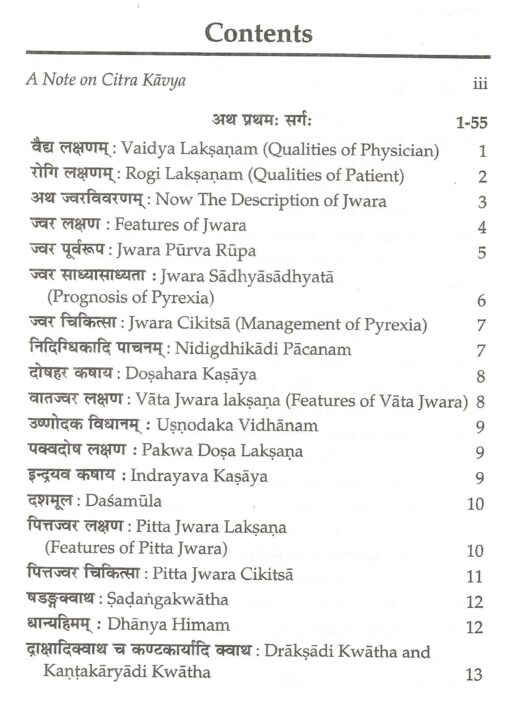 Contents

A Note on Citra Kāvya iii

अथ प्रथमः सर्गः 1-55

वैद्य लक्षणम् : Vaidya Lakṣaṇam (Qualities of Physician) 1
रोगि लक्षणम् : Rogi Lakṣaṇam (Qualities of Patient) 2
अथ ज्वरविवरणम् : Now The Description of Jwara 3
ज्वर लक्षण : Features of Jwara 4
ज्वर पूर्वरूप : Jwara Pūrva Rūpa 5
ज्वर साध्यासाध्यता : Jwara Sādhyāsādhyatā (Prognosis of Pyrexia) 6
ज्वर चिकित्सा : Jwara Cikitsā (Management of Pyrexia) 7
निदिग्धिकादि पाचनम् : Nidigdhikādi Pācanam 7
दोषहर कषाय : Doṣahara Kaṣāya 8
वातज्वर लक्षण : Vāta Jwara lakṣaṇa (Features of Vāta Jwara) 8
उष्णोदक विधानम् : Uṣṇodaka Vidhānam 9
पक्वदोष लक्षण : Pakwa Doṣa Lakṣaṇa 9
इन्द्रयव कषाय : Indrayava Kaṣāya 9
दशमूल : Daśamūla 10
पित्तज्वर लक्षण : Pitta Jwara Lakṣaṇa (Features of Pitta Jwara) 10
पित्तज्वर चिकित्सा : Pitta Jwara Cikitsā 11
षडङ्गक्वाथ : Ṣaḍaṅgakwātha 12
धान्यहिमम् : Dhānya Himam 12
द्राक्षादिक्वाथ च कण्टकार्यादि क्वाथ : Drākṣādi Kwātha and Kaṇṭakāryādi Kwātha 13